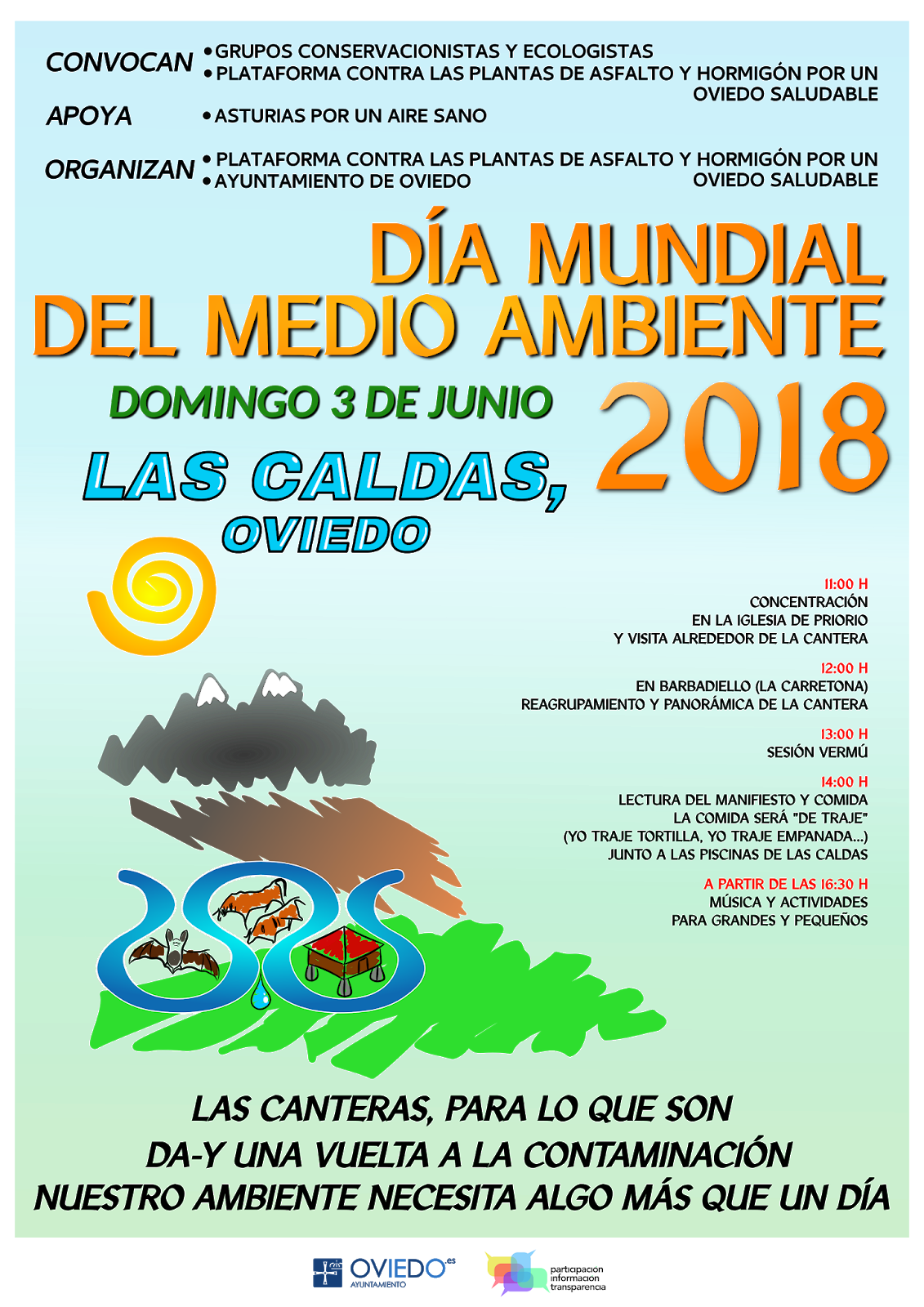 CONVOCAN
• GRUPOS CONSERVACIONISTAS Y ECOLOGISTAS
• PLATAFORMA CONTRA LAS PLANTAS DE ASFALTO Y HORMIGÓN POR UN OVIEDO SALUDABLE

APOYA
• ASTURIAS POR UN AIRE SANO

ORGANIZAN
• PLATAFORMA CONTRA LAS PLANTAS DE ASFALTO Y HORMIGÓN POR UN OVIEDO SALUDABLE
• AYUNTAMIENTO DE OVIEDO

DÍA MUNDIAL DEL MEDIO AMBIENTE

DOMINGO 3 DE JUNIO

2018

LAS CALDAS, OVIEDO

11:00 H
CONCENTRACIÓN
EN LA IGLESIA DE PRIORIO
Y VISITA ALREDEDOR DE LA CANTERA

12:00 H
EN BARBADIELLO (LA CARRETONA)
REAGRUPAMIENTO Y PANORÁMICA DE LA CANTERA

13:00 H
SESIÓN VERMÚ

14:00 H
LECTURA DEL MANIFIESTO Y COMIDA
LA COMIDA SERÁ "DE TRAJE"
(YO TRAJE TORTILLA, YO TRAJE EMPANADA...)
JUNTO A LAS PISCINAS DE LAS CALDAS

A PARTIR DE LAS 16:30 H
MÚSICA Y ACTIVIDADES
PARA GRANDES Y PEQUEÑOS

LAS CANTERAS, PARA LO QUE SON
DA-Y UNA VUELTA A LA CONTAMINACIÓN
NUESTRO AMBIENTE NECESITA ALGO MÁS QUE UN DÍA

OVIEDO.es
AYUNTAMIENTO

participacion
informacion
transparencia